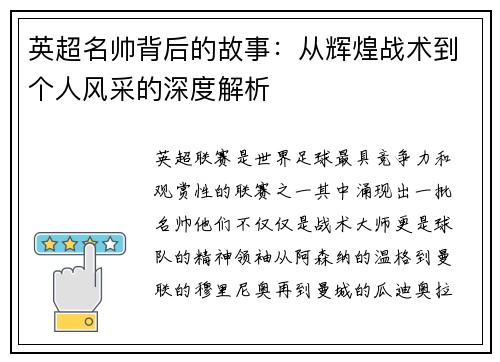 英超名帅背后的故事：从辉煌战术到个人风采的深度解析

英超联赛是世界足球最具竞争力和观赏性的联赛之一其中涌现出一批名帅他们不仅仅是战术大师更是球队的精神领袖从阿森纳的温格到曼联的穆里尼奥再到曼城的瓜迪奥拉